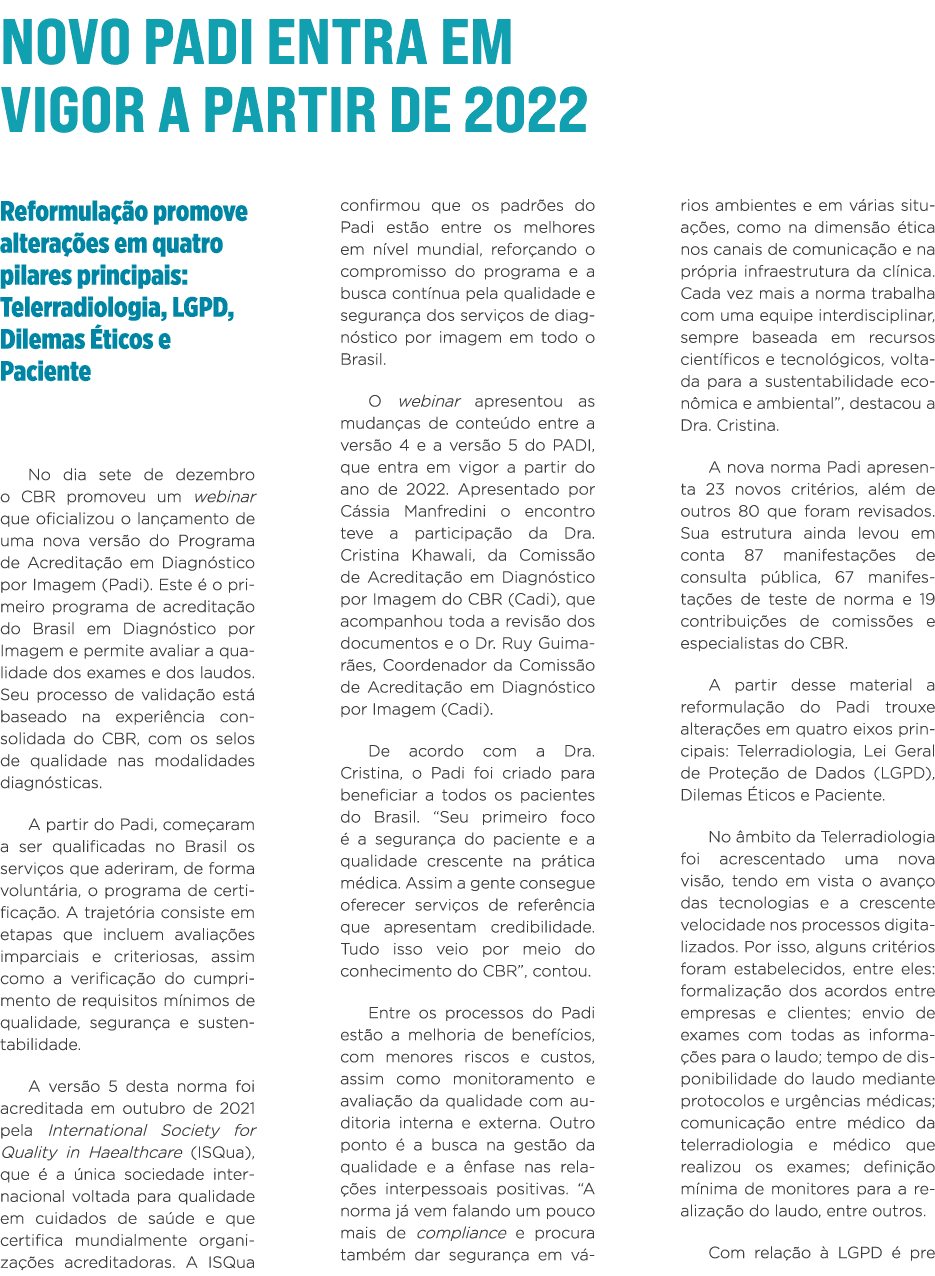 NOVO PADI ENTRA EM VIGOR A PARTIR DE 2022

Reformulação promove alterações em quatro pilares principais: Telerradiologia, LGPD, Dilemas Éticos e Paciente

No dia sete de dezembro o CBR promoveu um webinar que oficializou o lançamento de uma nova versão do Programa de Acreditação em Diagnóstico por Imagem (Padi). Este é o primeiro programa de acreditação do Brasil em Diagnóstico por Imagem e permite avaliar a qualidade dos exames e dos laudos. Seu processo de validação está baseado na experiência consolidada do CBR, com os selos de qualidade nas modalidades diagnósticas.

A partir do Padi, começaram a ser qualificadas no Brasil os serviços que aderiram, de forma voluntária, o programa de certificação. A trajetória consiste em etapas que incluem avaliações imparciais e criteriosas, assim como a verificação do cumprimento de requisitos mínimos de qualidade, segurança e sustentabilidade.

A versão 5 desta norma foi acreditada em outubro de 2021 pela International Society for Quality in Haealthcare (ISQua), que é a única sociedade internacional voltada para qualidade em cuidados de saúde e que certifica mundialmente organizações acreditadoras. A ISQua confirmou que os padrões do Padi estão entre os melhores em nível mundial, reforçando o compromisso do programa e a busca contínua pela qualidade e segurança dos serviços de diagnóstico por imagem em todo o Brasil.

O webinar apresentou as mudanças de conteúdo entre a versão 4 e a versão 5 do PADI, que entra em vigor a partir do ano de 2022. Apresentado por Cássia Manfredini o encontro teve a participação da Dra. Cristina Khawali, da Comissão de Acreditação em Diagnóstico por Imagem do CBR (Cadi), que acompanhou toda a revisão dos documentos e o Dr. Ruy Guimarães, Coordenador da Comissão de Acreditação em Diagnóstico por Imagem (Cadi).

De acordo com a Dra. Cristina, o Padi foi criado para beneficiar a todos os pacientes do Brasil. "Seu primeiro foco é a segurança do paciente e a qualidade crescente na prática médica. Assim a gente consegue oferecer serviços de referência que apresentam credibilidade. Tudo isso veio por meio do conhecimento do CBR", contou.

Entre os processos do Padi estão a melhoria de benefícios, com menores riscos e custos, assim como monitoramento e avaliação da qualidade com auditoria interna e externa. Outro ponto é a busca na gestão da qualidade e a ênfase nas relações interpessoais positivas. "A norma já vem falando um pouco mais de compliance e procura também dar segurança em vários ambientes e em várias situações, como na dimensão ética nos canais de comunicação e na própria infraestrutura da clínica. Cada vez mais a norma trabalha com uma equipe interdisciplinar, sempre baseada em recursos científicos e tecnológicos, voltada para a sustentabilidade econômica e ambiental", destacou a Dra. Cristina.

A nova norma Padi apresenta 23 novos critérios, além de outros 80 que foram revisados. Sua estrutura ainda levou em conta 87 manifestações de consulta pública, 67 manifestações de teste de norma e 19 contribuições de comissões e especialistas do CBR.

A partir desse material a reformulação do Padi trouxe alterações em quatro eixos principais: Telerradiologia, Lei Geral de Proteção de Dados (LGPD), Dilemas Éticos e Paciente.

No âmbito da Telerradiologia foi acrescentado uma nova visão, tendo em vista o avanço das tecnologias e a crescente velocidade nos processos digitalizados. Por isso, alguns critérios foram estabelecidos, entre eles: formalização dos acordos entre empresas e clientes; envio de exames com todas as informações para o laudo; tempo de disponibilidade do laudo mediante protocolos e urgências médicas; comunicação entre médico da telerradiologia e médico que realizou os exames; definição mínima de monitores para a realização do laudo, entre outros.

Com relação à LGPD é pre